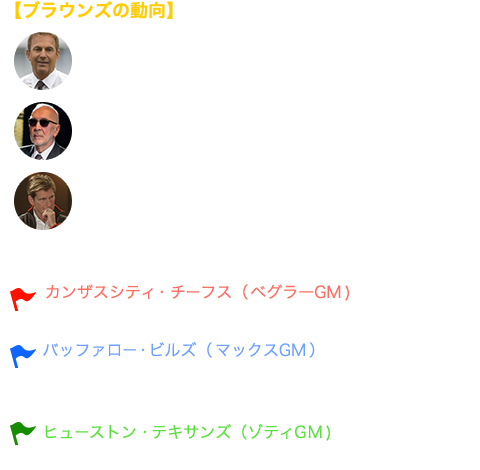 【ブラウンズの動向】

カンザスシティ・チーフス（ベグラーGM）

バッファロー・ビルズ（マックスGM）

ヒューストン・テキサンズ（ゾティGM）